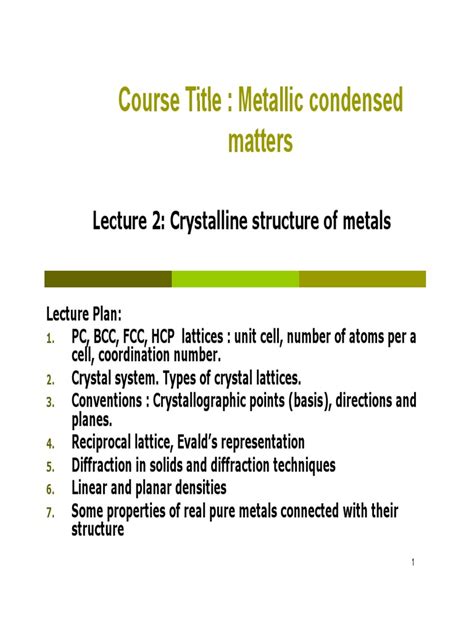 Course Title : Metallic condensed matters

Lecture 2: Crystalline structure of metals

Lecture Plan:
1. PC, BCC, FCC, HCP lattices : unit cell, number of atoms per a cell, coordination number.
2. Crystal system. Types of crystal lattices.
3. Conventions : Crystallographic points (basis), directions and planes.
4. Reciprocal lattice, Evald's representation
5. Diffraction in solids and diffraction techniques
6. Linear and planar densities
7. Some properties of real pure metals connected with their structure

1